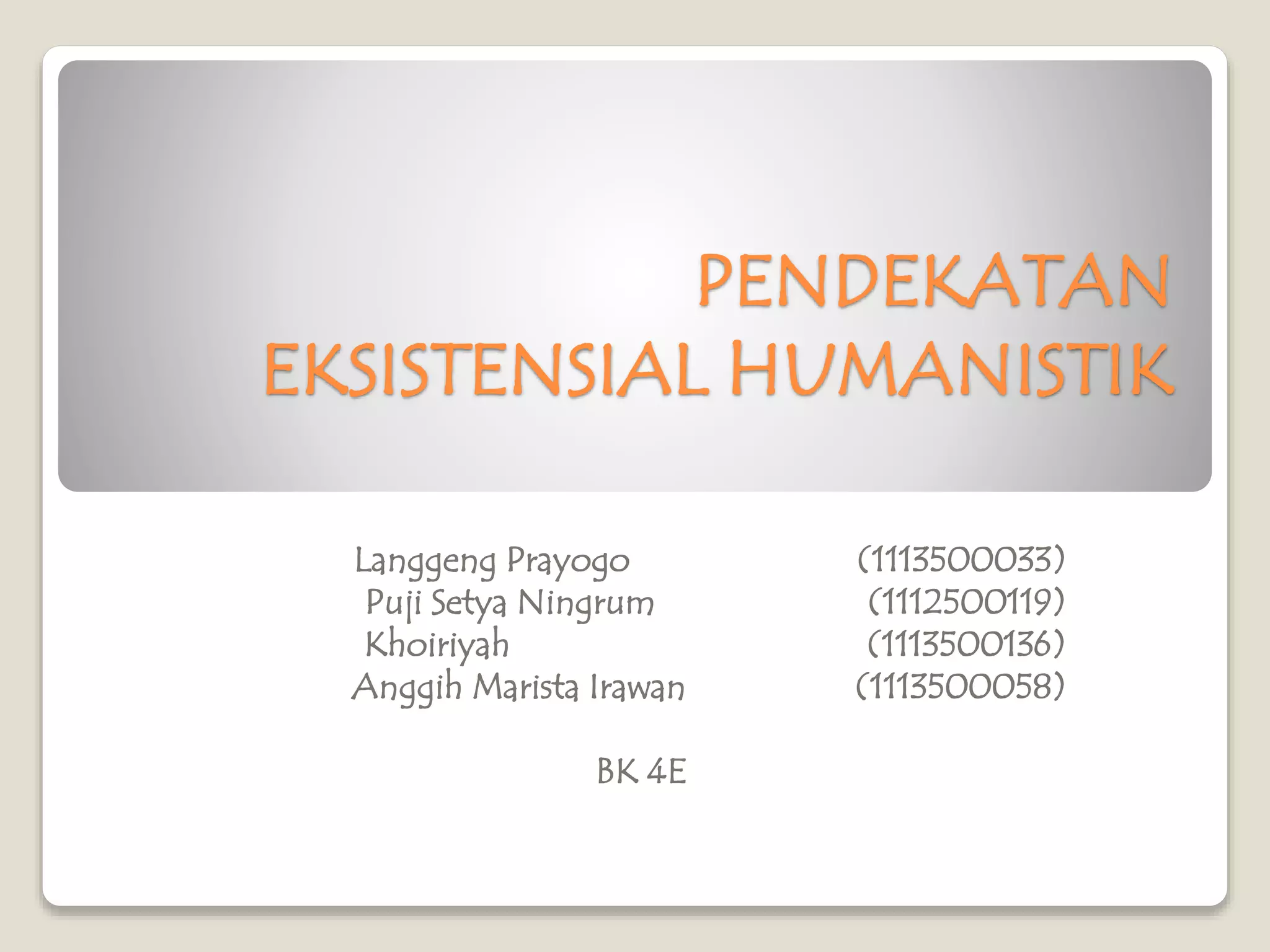 PENDEKATAN EKSISTENSIAL HUMANISTIK

Langgeng Prayogo (1113500033)
Puji Setya Ningrum (1112500119)
Khoiriyah (1113500136)
Anggih Marista Irawan (1113500058)

BK 4E